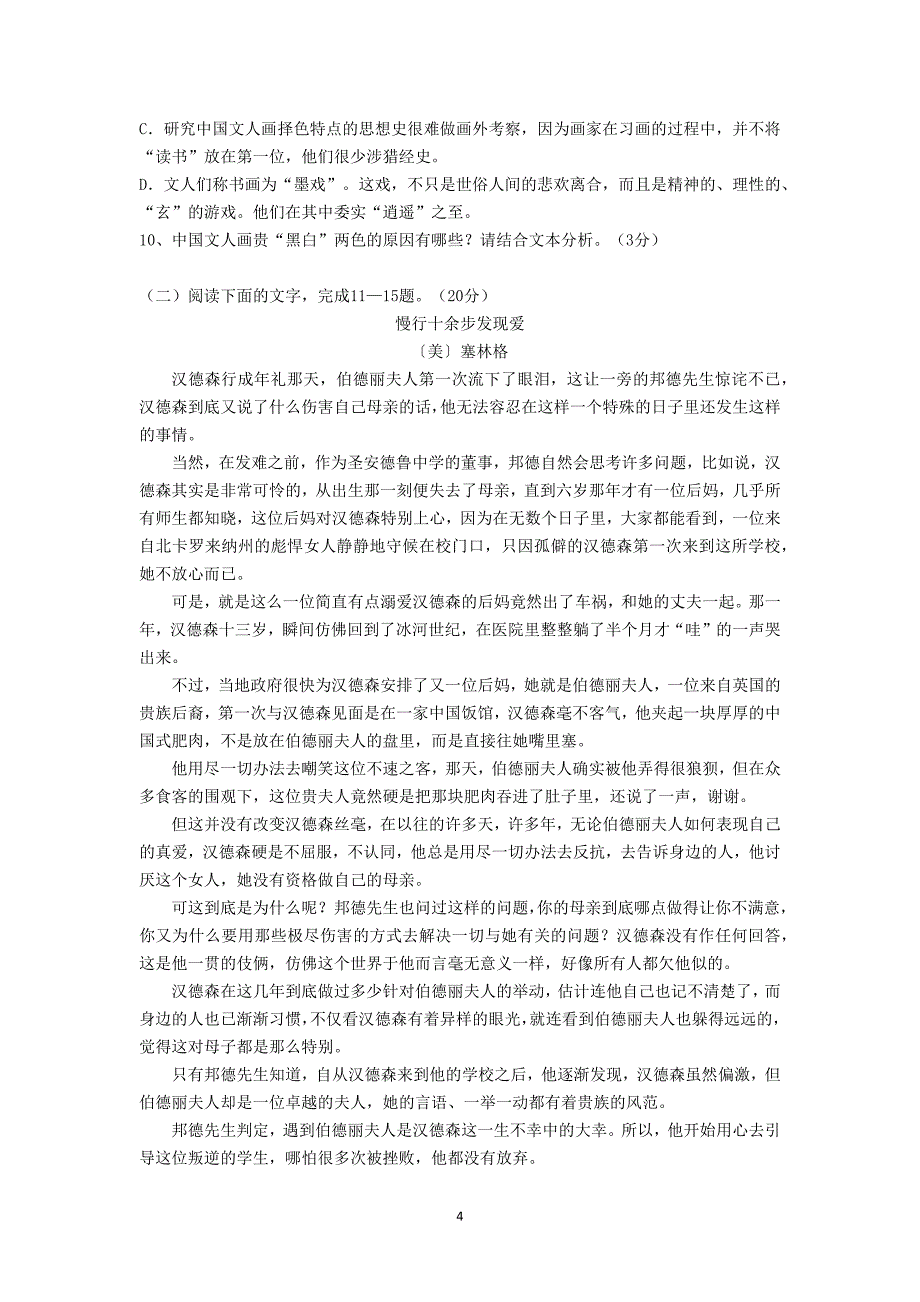 C．研究中国文人画择色特点的思想史很难做画外考察，因为画家在习画的过程中，并不将“读书”放在第一位，他们很少涉猎经史。

D．文人们称书画为“墨戏”。这戏，不只是世俗人间的悲欢离合，而且是精神的、理性的、“玄”的游戏。他们在其中委实“逍遥”之至。

10、中国文人画贵“黑白”两色的原因有哪些？请结合文本分析。（3分）

（二）阅读下面的文字，完成11—15题。（20分）

慢行十余步发现爱

〔美〕塞林格

汉德森行成年礼那天，伯德丽夫人第一次流下了眼泪，这让一旁的邦德先生惊诧不已，汉德森到底又说了什么伤害自己母亲的话，他无法容忍在这样一个特殊的日子里还发生这样的事情。

当然，在发难之前，作为圣安德鲁中学的董事，邦德自然会思考许多问题，比如说，汉德森其实是非常可怜的，从出生那一刻便失去了母亲，直到六岁那年才有一位后妈，几乎所有师生都知晓，这位后妈对汉德森特别上心，因为在无数个日子里，大家都能看到，一位来自北卡罗来纳州的彪悍女人静静地守候在校门口，只因孤僻的汉德森第一次来到这所学校，她不放心而已。

可是，就是这么一位简直有点溺爱汉德森的后妈竟然出了车祸，和她的丈夫一起。那一年，汉德森十三岁，瞬间仿佛回到了冰河世纪，在医院里整整躺了半个月才“哇”的一声哭出来。

不过，当地政府很快为汉德森安排了又一位后妈，她就是伯德丽夫人，一位来自英国的贵族后裔，第一次与汉德森见面是在一家中国饭馆，汉德森毫不客气，他夹起一块厚厚的中国式肥肉，不是放在伯德丽夫人的盘里，而是直接往她嘴里塞。

他用尽一切办法去嘲笑这位不速之客，那天，伯德丽夫人确实被他弄得很狼狈，但在众多食客的围观下，这位贵夫人竟然硬是把那块肥肉吞进了肚子里，还说了一声，谢谢。

但这并没有改变汉德森丝毫，在以往的许多天，许多年，无论伯德丽夫人如何表现自己的真爱，汉德森硬是不屈服，不认同，他总是用尽一切办法去反抗，去告诉身边的人，他讨厌这个女人，她没有资格做自己的母亲。

可这到底是为什么呢？邦德先生也问过这样的问题，你的母亲到底哪点做得让你不满意，你又为什么要用那些极尽伤害的方式去解决一切与她有关的问题？汉德森没有作任何回答，这是他一贯的伎俩，仿佛这个世界于他而言毫无意义一样，好像所有人都欠他似的。

汉德森在这几年到底做过多少针对伯德丽夫人的举动，估计连他自己也记不清楚了，而身边的人也已渐渐习惯，不仅看汉德森有着异样的眼光，就连看到伯德丽夫人也躲得远远的，觉得这对母子都是那么特别。

只有邦德先生知道，自从汉德森来到他的学校之后，他逐渐发现，汉德森虽然偏激，但伯德丽夫人却是一位卓越的夫人，她的言语、一举一动都有着贵族的风范。

邦德先生判定，遇到伯德丽夫人是汉德森这一生不幸中的大幸。所以，他开始用心去引导这位叛逆的学生，哪怕很多次被挫败，他都没有放弃。

4